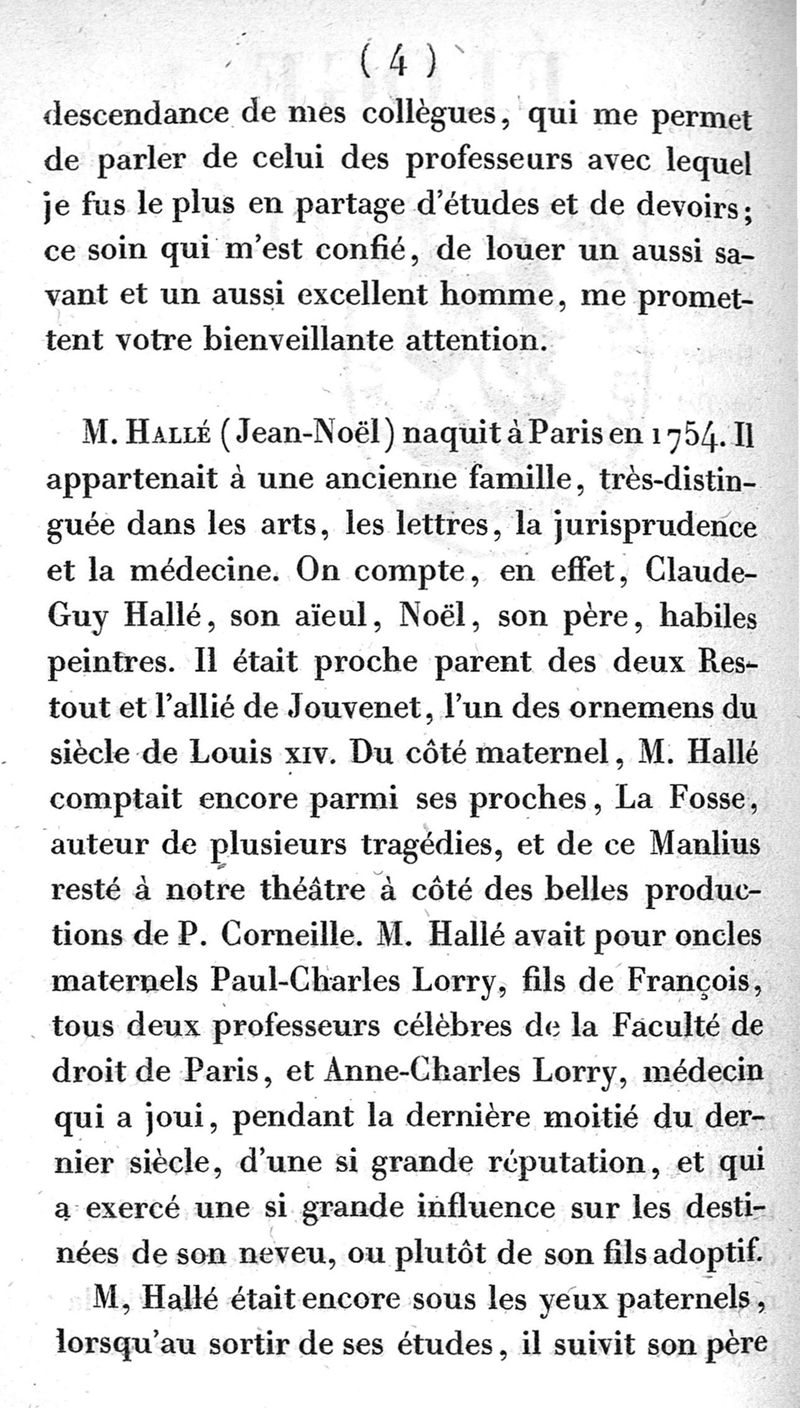 ( 4 )

descendance de mes collègues, qui me permet de parler de celui des professeurs avec lequel je fus le plus en partage d'études et de devoirs; ce soin qui m'est confié, de louer un aussi savant et un aussi excellent homme, me promettent votre bienveillante attention.

M. Hallé (Jean-Noël) naquit à Paris en 1754. Il appartenait à une ancienne famille, très-distinguée dans les arts, les lettres, la jurisprudence et la médecine. On compte, en effet, Claude-Guy Hallé, son aïeul, Noël, son père, habiles peintres. Il était proche parent des deux Restout et l'allié de Jouvenet, l'un des ornemens du siècle de Louis xiv. Du côté maternel, M. Hallé comptait encore parmi ses proches, La Fosse, auteur de plusieurs tragédies, et de ce Manlius resté à notre théâtre à côté des belles productions de P. Corneille. M. Hallé avait pour oncles maternels Paul-Charles Lorry, fils de François, tous deux professeurs célèbres de la Faculté de droit de Paris, et Anne-Charles Lorry, médecin qui a joui, pendant la dernière moitié du dernier siècle, d'une si grande réputation, et qui a exercé une si grande influence sur les destinées de son neveu, ou plutôt de son fils adoptif.

M, Hallé était encore sous les yeux paternels, lorsqu'au sortir de ses études, il suivit son père